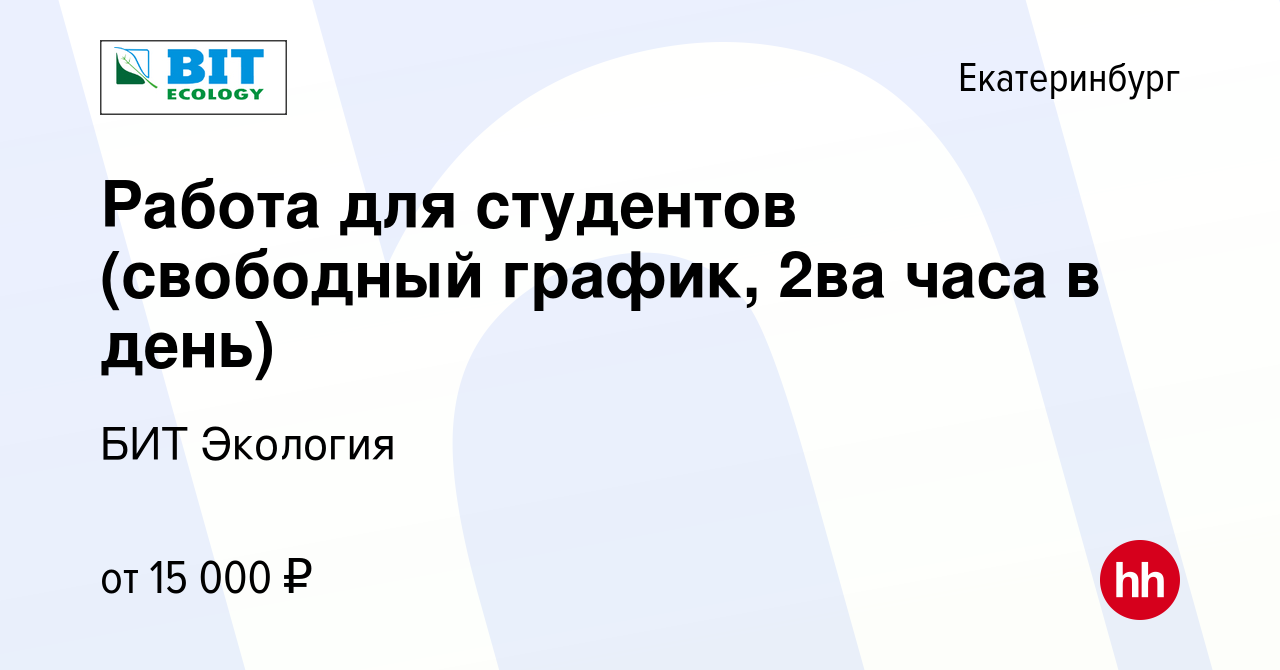 BIT ECOLOGY

Екатеринбург

Работа для студентов (свободный график, 2ва часа в день)

БИТ Экология

от 15 000 ₽

hh